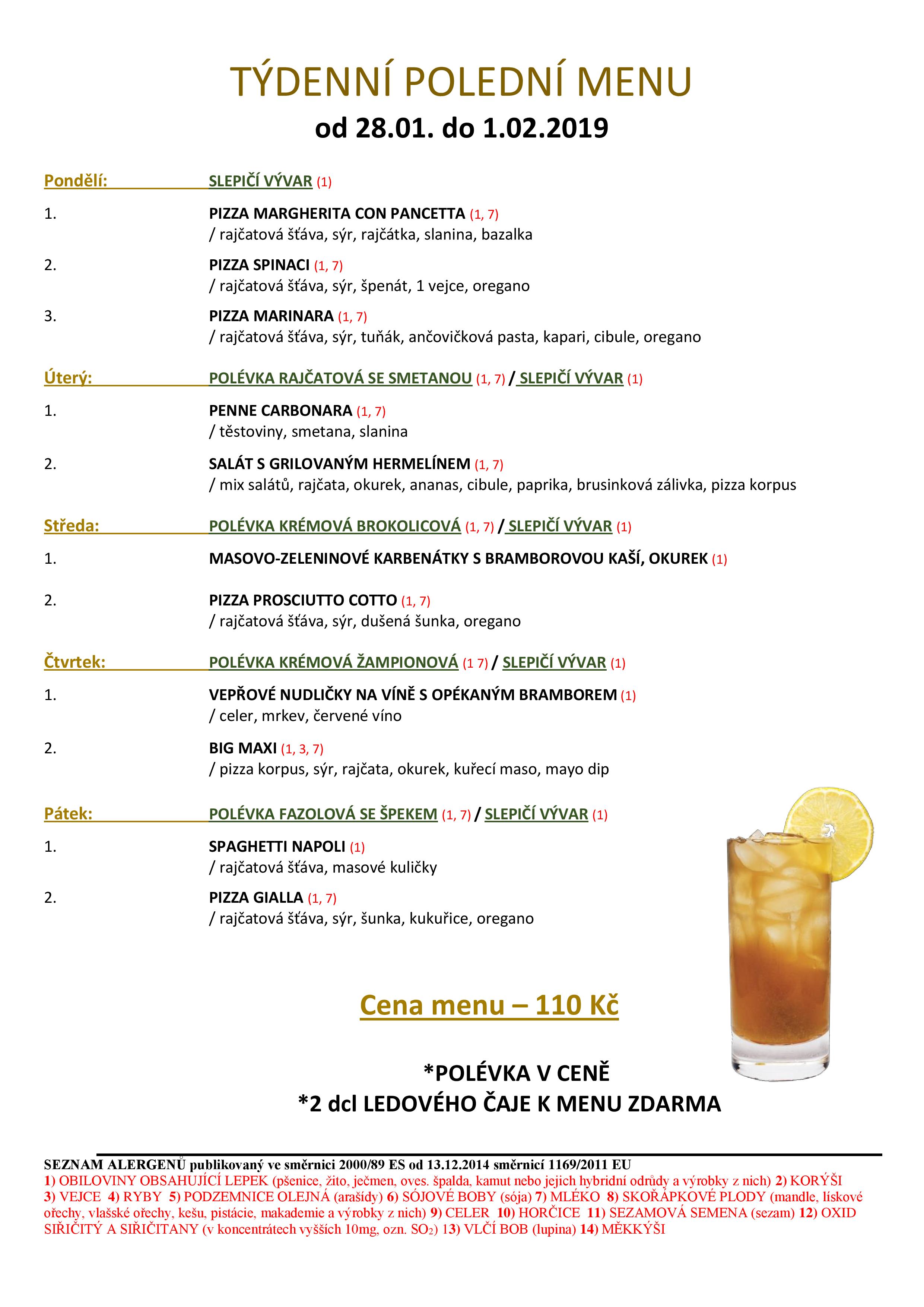 TÝDENNÍ POLEDNÍ MENU
od 28.01. do 1.02.2019

Pondělí: SLEPIČÍ VÝVAR (1)

1. PIZZA MARGHERITA CON PANCETTA (1, 7)
/ rajčatová šťáva, sýr, rajčátka, slanina, bazalka

2. PIZZA SPINACI (1, 7)
/ rajčatová šťáva, sýr, špenát, 1 vejce, oregano

3. PIZZA MARINARA (1, 7)
/ rajčatová šťáva, sýr, tuňák, ančovičková pasta, kapari, cibule, oregano

Úterý: POLÉVKA RAJČATOVÁ SE SMETANOU (1, 7) / SLEPIČÍ VÝVAR (1)

1. PENNE CARBONARA (1, 7)
/ těstoviny, smetana, slanina

2. SALÁT S GRILOVANÝM HERMELÍNEM (1, 7)
/ mix salátů, rajčata, okurek, ananas, cibule, paprika, brusinková zálivka, pizza korpus

Středa: POLÉVKA KRÉMOVÁ BROKOLICOVÁ (1, 7) / SLEPIČÍ VÝVAR (1)

1. MASOVO-ZELENINOVÉ KARBENÁTKY S BRAMBOROVOU KAŠÍ, OKUREK (1)

2. PIZZA PROSCIUTTO COTTO (1, 7)
/ rajčatová šťáva, sýr, dušená šunka, oregano

Čtvrtek: POLÉVKA KRÉMOVÁ ŽAMPIONOVÁ (1 7) / SLEPIČÍ VÝVAR (1)

1. VEPŘOVÉ NUDLIČKY NA VÍNĚ S OPÉKANÝM BRAMBOREM (1)
/ celer, mrkev, červené víno

2. BIG MAXI (1, 3, 7)
/ pizza korpus, sýr, rajčata, okurek, kuřecí maso, mayo dip

Pátek: POLÉVKA FAZOLOVÁ SE ŠPEKEM (1, 7) / SLEPIČÍ VÝVAR (1)

1. SPAGHETTI NAPOLI (1)
/ rajčatová šťáva, masové kuličky

2. PIZZA GIALLA (1, 7)
/ rajčatová šťáva, sýr, šunka, kukuřice, oregano

Cena menu – 110 Kč

*POLÉVKA V CENĚ
*2 dcl LEDOVÉHO ČAJE K MENU ZDARMA

SEZNAM ALERGENŮ publikovaný ve směrnici 2000/89 ES od 13.12.2014 směrnicí 1169/2011 EU
1) OBILOVINY OBSAHUJÍCÍ LEPEK (pšenice, žito, ječmen, oves. špalda, kamut nebo jejich hybridní odrůdy a výrobky z nich) 2) KORÝŠI 3) VEJCE 4) RYBY 5) PODZEMNICE OLEJNÁ (arašídy) 6) SÓJOVÉ BOBY (sója) 7) MLÉKO 8) SKOŘÁPKOVÉ PLODY (mandle, lískové ořechy, vlašské ořechy, kešu, pistácie, makademie a výrobky z nich) 9) CELER 10) HORČICE 11) SEZAMOVÁ SEMENA (sezam) 12) OXID SIŘIČITÝ A SIŘIČITANY (v koncentrátech vyšších 10mg, ozn. $SO_2$) 13) VLČÍ BOB (lupina) 14) MĚKKÝŠI